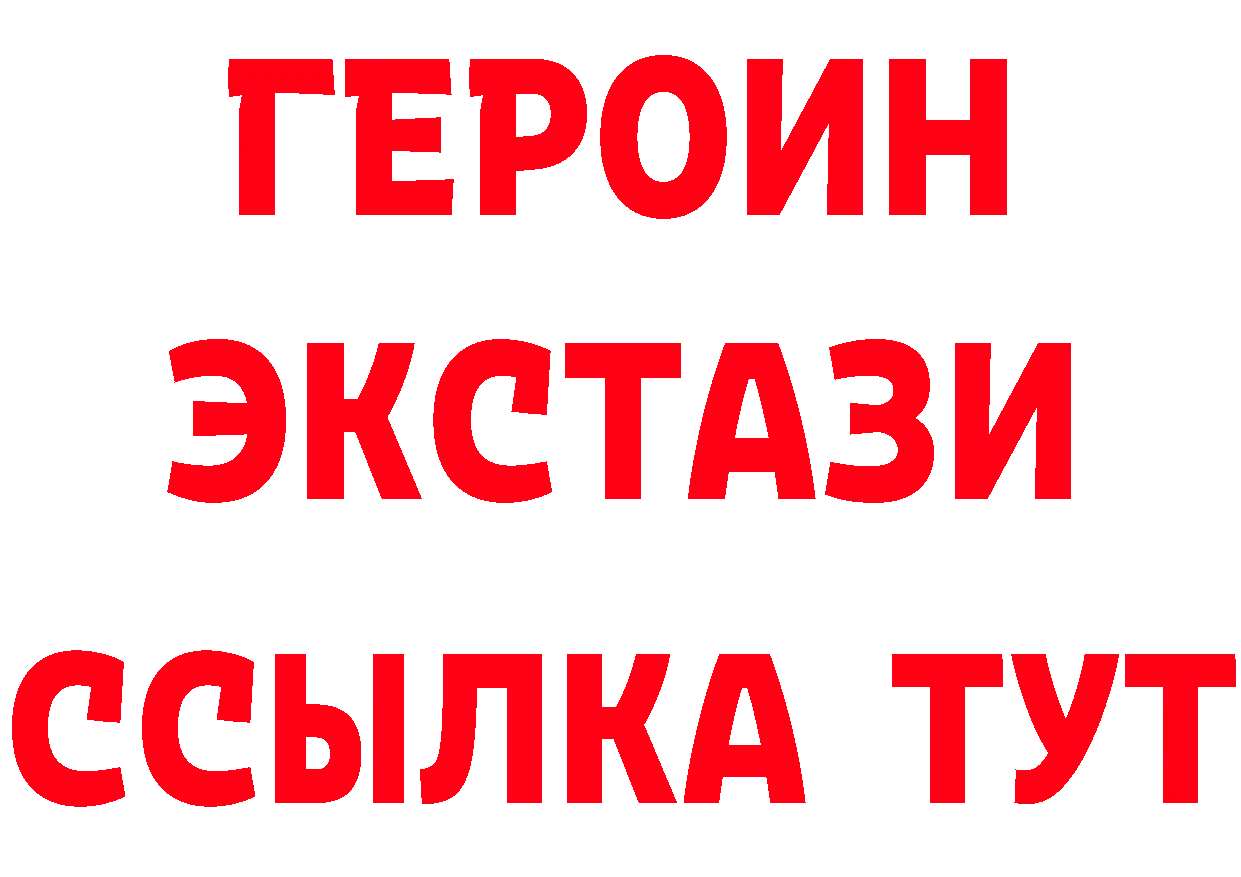 ГЕРОИН
ЭКСТАЗИ
ССЫЛКА ТУТ